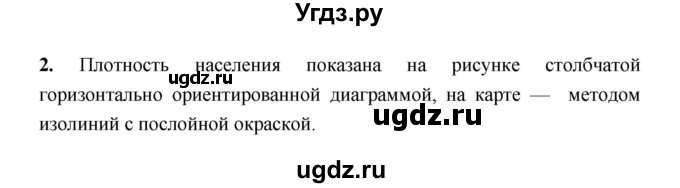 Угдз.ру

2. Плотность населения показана на рисунке столбчатой горизонтально ориентированной диаграммой, на карте — методом изолиний с послойной окраской.

ugdz.ru

ugdz.ru

ugdz.ru